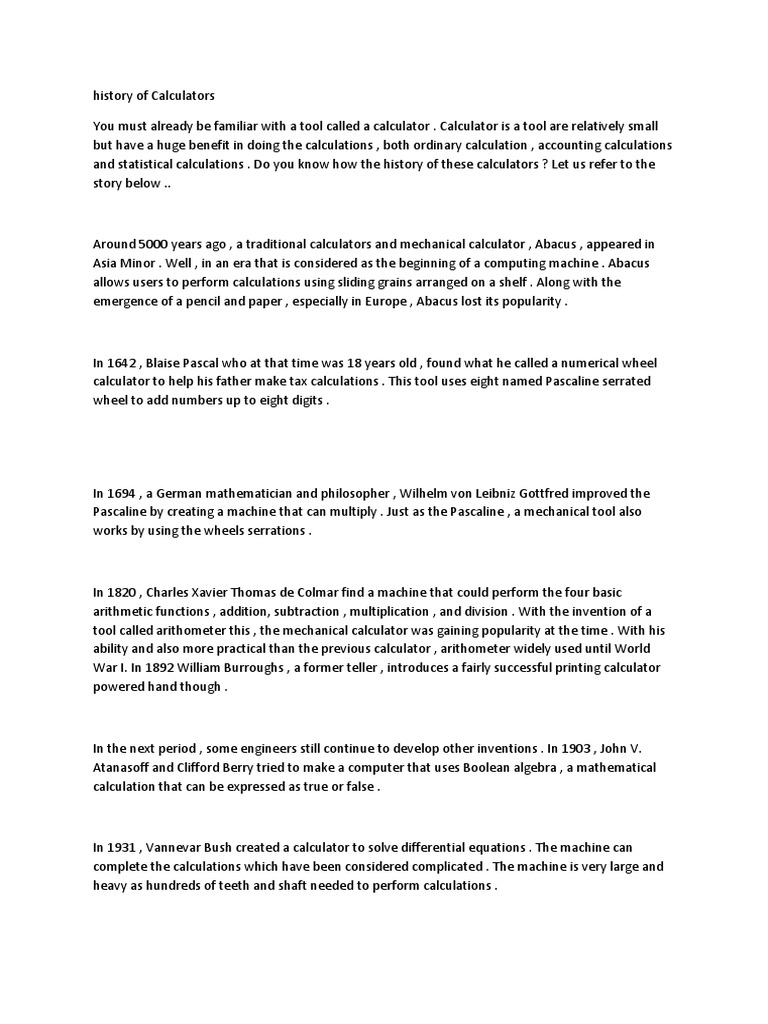 history of Calculators

You must already be familiar with a tool called a calculator . Calculator is a tool are relatively small but have a huge benefit in doing the calculations , both ordinary calculation , accounting calculations and statistical calculations . Do you know how the history of these calculators ? Let us refer to the story below ..

Around 5000 years ago , a traditional calculators and mechanical calculator , Abacus , appeared in Asia Minor . Well , in an era that is considered as the beginning of a computing machine . Abacus allows users to perform calculations using sliding grains arranged on a shelf . Along with the emergence of a pencil and paper , especially in Europe , Abacus lost its popularity .

In 1642 , Blaise Pascal who at that time was 18 years old , found what he called a numerical wheel calculator to help his father make tax calculations . This tool uses eight named Pascaline serrated wheel to add numbers up to eight digits .

In 1694 , a German mathematician and philosopher , Wilhelm von Leibniz Gottfred improved the Pascaline by creating a machine that can multiply . Just as the Pascaline , a mechanical tool also works by using the wheels serrations .

In 1820 , Charles Xavier Thomas de Colmar find a machine that could perform the four basic arithmetic functions , addition, subtraction , multiplication , and division . With the invention of a tool called arithometer this , the mechanical calculator was gaining popularity at the time . With his ability and also more practical than the previous calculator , arithometer widely used until World War I. In 1892 William Burroughs , a former teller , introduces a fairly successful printing calculator powered hand though .

In the next period , some engineers still continue to develop other inventions . In 1903 , John V. Atanasoff and Clifford Berry tried to make a computer that uses Boolean algebra , a mathematical calculation that can be expressed as true or false .

In 1931 , Vannevar Bush created a calculator to solve differential equations . The machine can complete the calculations which have been considered complicated . The machine is very large and heavy as hundreds of teeth and shaft needed to perform calculations .